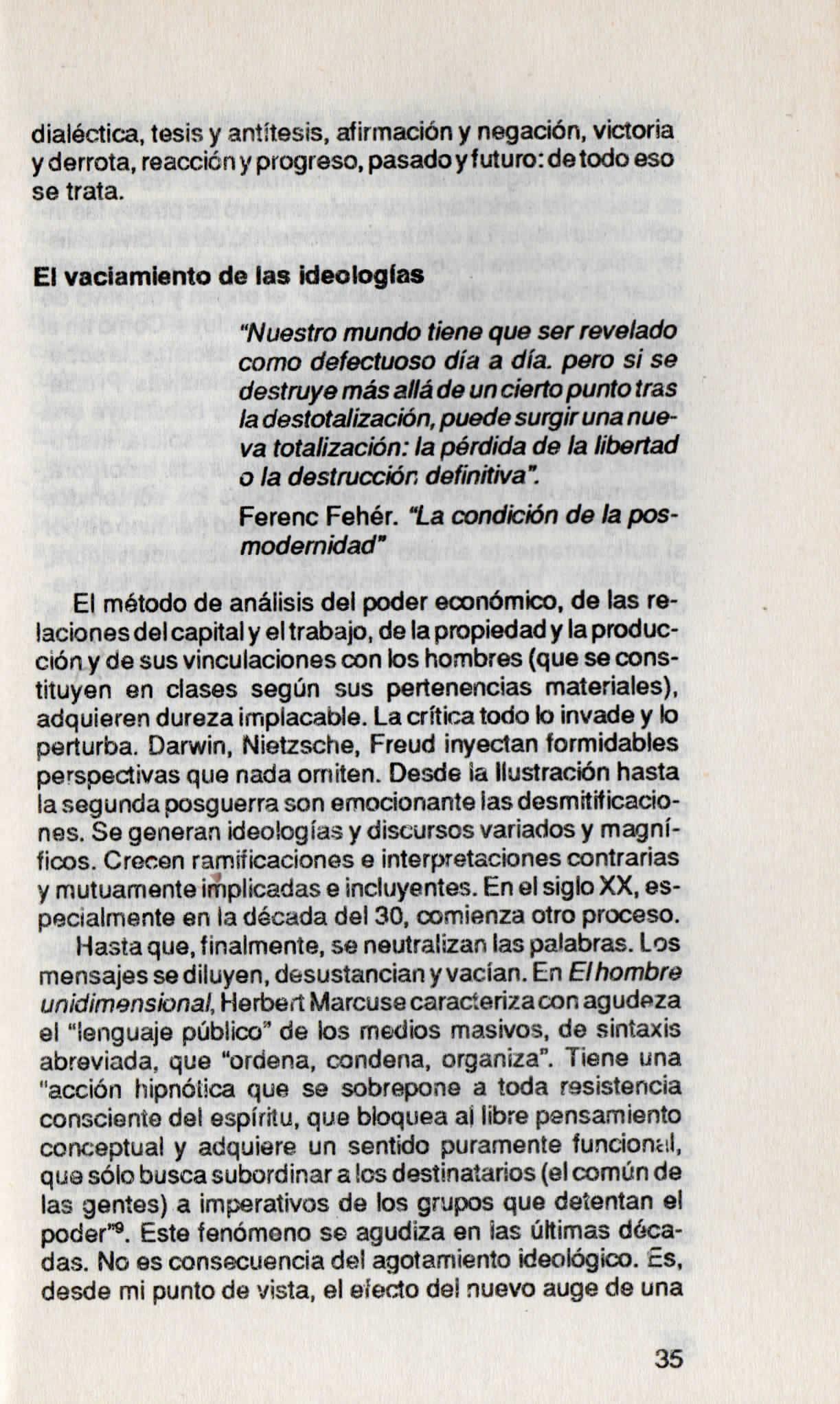 dialéctica, tesis y antítesis, afirmación y negación, victoria y derrota, reacción y progreso, pasado y futuro: de todo eso se trata.

El vaciamiento de las ideologías

"Nuestro mundo tiene que ser revelado como defectuoso día a día. pero si se destruye más allá de un cierto punto tras la destotalización, puede surgir una nueva totalización: la pérdida de la libertad o la destrucción definitiva".

Ferenc Fehér. "La condición de la posmodernidad"

El método de análisis del poder económico, de las relaciones del capital y el trabajo, de la propiedad y la producción y de sus vinculaciones con los hombres (que se constituyen en clases según sus pertenencias materiales), adquieren dureza implacable. La crítica todo lo invade y lo perturba. Darwin, Nietzsche, Freud inyectan formidables perspectivas que nada omiten. Desde la Ilustración hasta la segunda posguerra son emocionante las desmitificaciones. Se generan ideologías y discursos variados y magníficos. Crecen ramificaciones e interpretaciones contrarias y mutuamente implicadas e incluyentes. En el siglo XX, especialmente en la década del 30, comienza otro proceso.

Hasta que, finalmente, se neutralizan las palabras. Los mensajes se diluyen, desustancian y vacían. En El hombre unidimensional, Herbert Marcuse caracteriza con agudeza el "lenguaje público" de los medios masivos, de sintaxis abreviada, que "ordena, condena, organiza". Tiene una "acción hipnótica que se sobrepone a toda resistencia consciente del espíritu, que bloquea al libre pensamiento conceptual y adquiere un sentido puramente funcional, que sólo busca subordinar a los destinatarios (el común de las gentes) a imperativos de los grupos que detentan el poder"$^9$. Este fenómeno se agudiza en las últimas décadas. No es consecuencia del agotamiento ideológico. Es, desde mi punto de vista, el efecto del nuevo auge de una

35